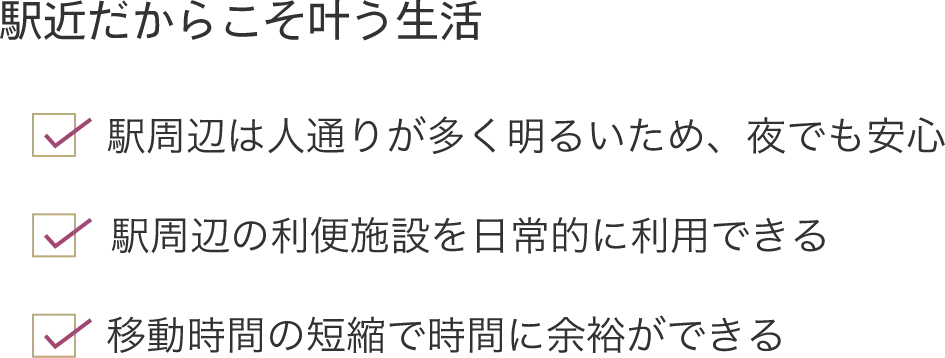 駅近だからこそ叶う生活

駅周辺は人通りが多く明るいため、夜でも安心

駅周辺の利便施設を日常的に利用できる

移動時間の短縮で時間に余裕ができる